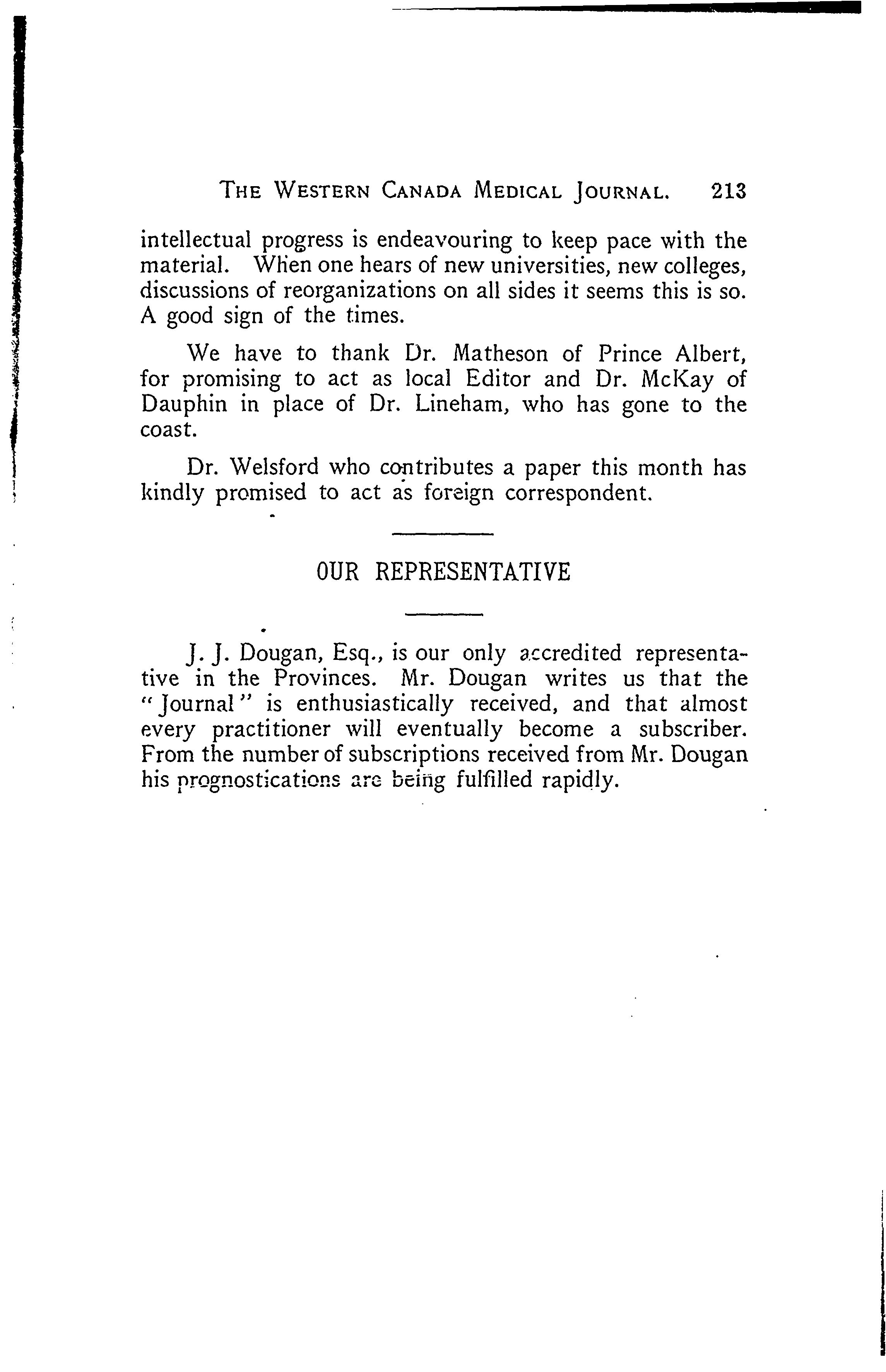 THE WESTERN CANADA MEDICAL JOURNAL. 213

intellectual progress is endeavouring to keep pace with the material. When one hears of new universities, new colleges, discussions of reorganizations on all sides it seems this is so. A good sign of the times.

We have to thank Dr. Matheson of Prince Albert, for promising to act as local Editor and Dr. McKay of Dauphin in place of Dr. Lineham, who has gone to the coast.

Dr. Welsford who contributes a paper this month has kindly promised to act as foreign correspondent.

OUR REPRESENTATIVE

J. J. Dougan, Esq., is our only accredited representative in the Provinces. Mr. Dougan writes us that the "Journal" is enthusiastically received, and that almost every practitioner will eventually become a subscriber. From the number of subscriptions received from Mr. Dougan his prognostications are being fulfilled rapidly.